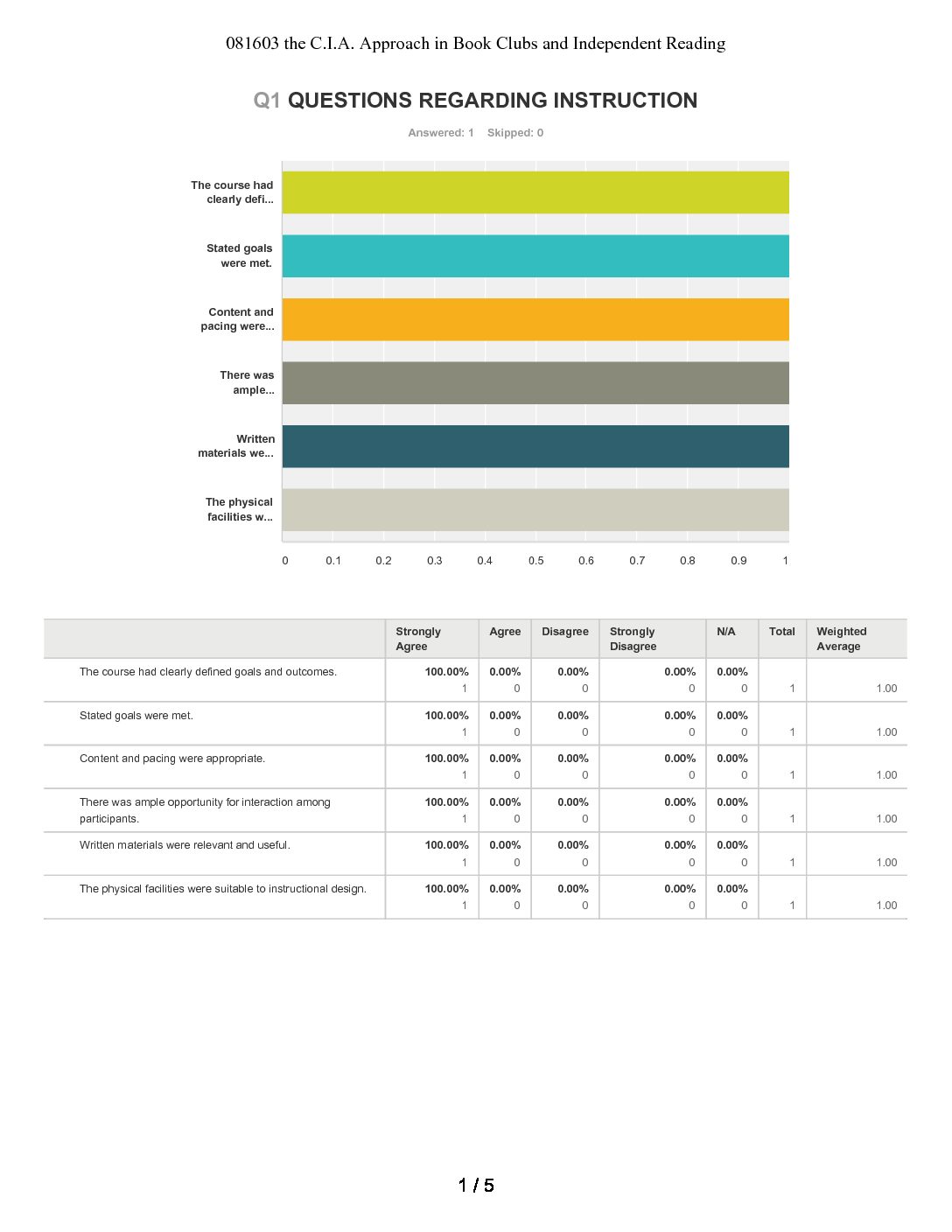 081603 the C.I.A. Approach in Book Clubs and Independent Reading

Q1 QUESTIONS REGARDING INSTRUCTION

Answered: 1 Skipped: 0

The course had clearly defi...

Stated goals were met.

Content and pacing were...

There was ample...

Written materials we...

The physical facilities w...

0 0.1 0.2 0.3 0.4 0.5 0.6 0.7 0.8 0.9 1

| | Strongly Agree | Agree | Disagree | Strongly Disagree | N/A | Total | Weighted Average |
|---|---|---|---|---|---|---|---|
| The course had clearly defined goals and outcomes. | 100.00% 1 | 0.00% 0 | 0.00% 0 | 0.00% 0 | 0.00% 0 | 1 | 1.00 |
| Stated goals were met. | 100.00% 1 | 0.00% 0 | 0.00% 0 | 0.00% 0 | 0.00% 0 | 1 | 1.00 |
| Content and pacing were appropriate. | 100.00% 1 | 0.00% 0 | 0.00% 0 | 0.00% 0 | 0.00% 0 | 1 | 1.00 |
| There was ample opportunity for interaction among participants. | 100.00% 1 | 0.00% 0 | 0.00% 0 | 0.00% 0 | 0.00% 0 | 1 | 1.00 |
| Written materials were relevant and useful. | 100.00% 1 | 0.00% 0 | 0.00% 0 | 0.00% 0 | 0.00% 0 | 1 | 1.00 |
| The physical facilities were suitable to instructional design. | 100.00% 1 | 0.00% 0 | 0.00% 0 | 0.00% 0 | 0.00% 0 | 1 | 1.00 |

1 / 5